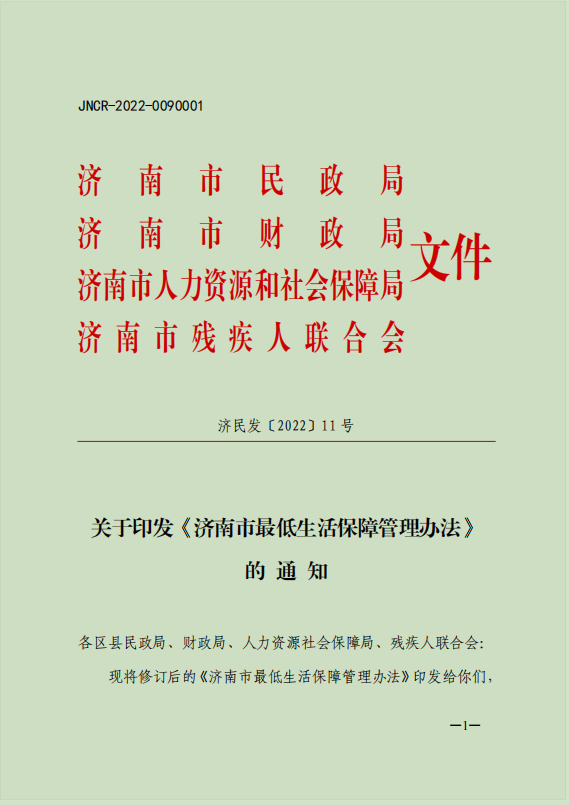 JNCR-2022-0090001

济南市民政局
济南市财政局
济南市人力资源和社会保障局
济南市残疾人联合会
文件

济民发〔2022〕11号

关于印发《济南市最低生活保障管理办法》
的通知

各区县民政局、财政局、人力资源社会保障局、残疾人联合会:

现将修订后的《济南市最低生活保障管理办法》印发给你们,

—1—